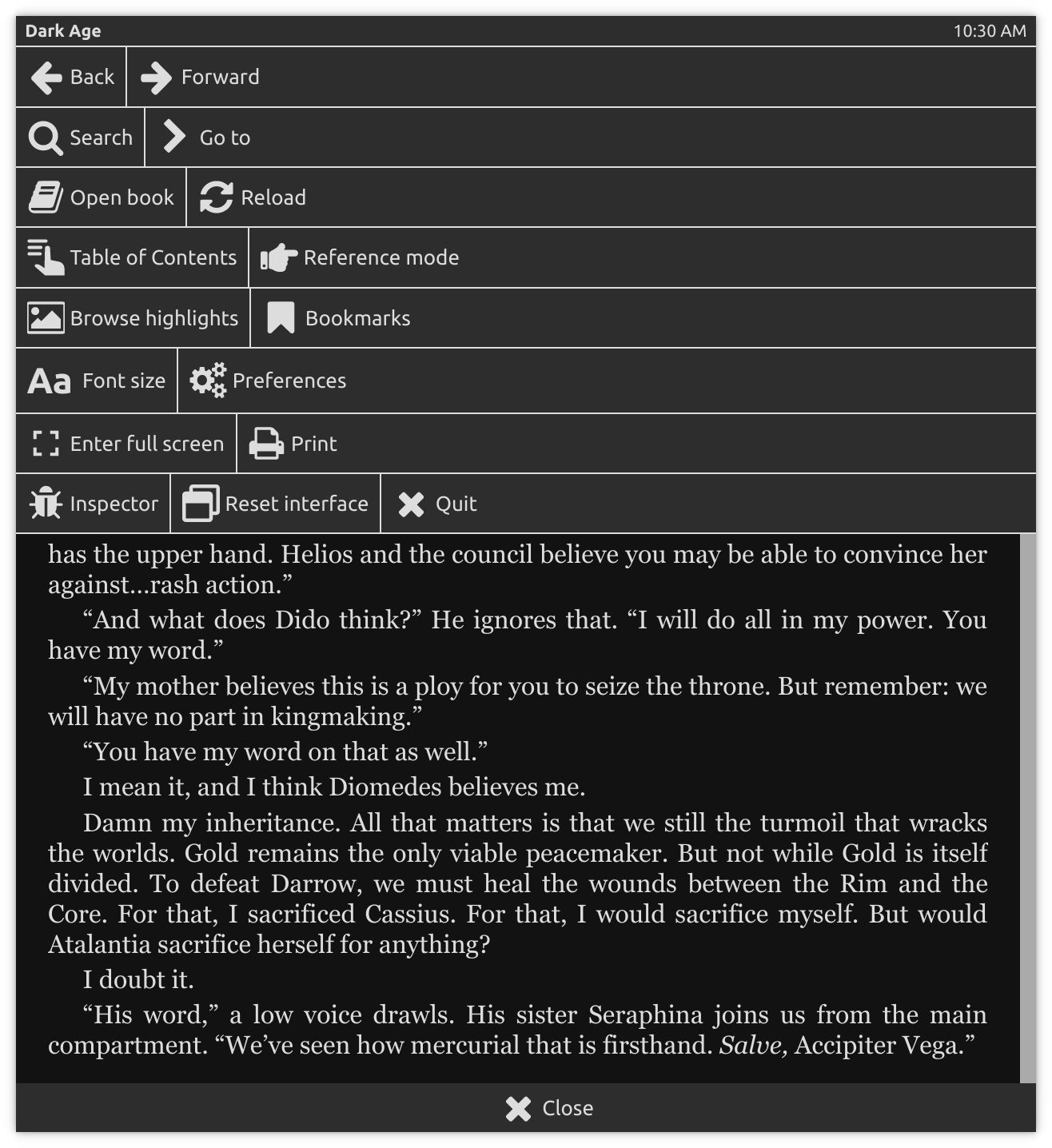 Dark Age 10:30 AM

Back Forward

Search Go to

Open book Reload

Table of Contents Reference mode

Browse highlights Bookmarks

Aa Font size Preferences

Enter full screen Print

Inspector Reset interface Quit

has the upper hand. Helios and the council believe you may be able to convince her against…rash action.”

“And what does Dido think?” He ignores that. “I will do all in my power. You have my word.”

“My mother believes this is a ploy for you to seize the throne. But remember: we will have no part in kingmaking.”

“You have my word on that as well.”

I mean it, and I think Diomedes believes me.

Damn my inheritance. All that matters is that we still the turmoil that wracks the worlds. Gold remains the only viable peacemaker. But not while Gold is itself divided. To defeat Darrow, we must heal the wounds between the Rim and the Core. For that, I sacrificed Cassius. For that, I would sacrifice myself. But would Atalantia sacrifice herself for anything?

I doubt it.

“His word,” a low voice drawls. His sister Seraphina joins us from the main compartment. “We’ve seen how mercurial that is firsthand. Salve, Accipiter Vega.”

Close